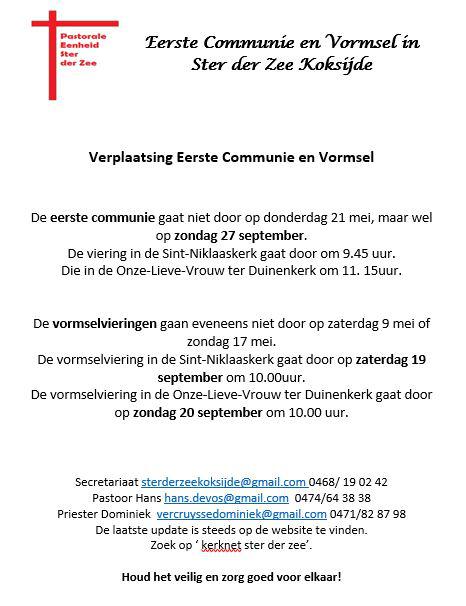 Pastorale Eenheid Ster der Zee

Eerste Communie en Vormsel in Ster der Zee Koksijde

Verplaatsing Eerste Communie en Vormsel

De eerste communie gaat niet door op donderdag 21 mei, maar wel op zondag 27 september.
De viering in de Sint-Niklaaskerk gaat door om 9.45 uur.
Die in de Onze-Lieve-Vrouw ter Duinenkerk om 11. 15uur.

De vormselvieringen gaan eveneens niet door op zaterdag 9 mei of zondag 17 mei.
De vormselviering in de Sint-Niklaaskerk gaat door op zaterdag 19 september om 10.00uur.
De vormselviering in de Onze-Lieve-Vrouw ter Duinenkerk gaat door op zondag 20 september om 10.00 uur.

Secretariaat sterderzeekoksijde@gmail.com 0468/ 19 02 42
Pastoor Hans hans.devos@gmail.com 0474/64 38 38
Priester Dominiek vercruyssedominiek@gmail.com 0471/82 87 98
De laatste update is steeds op de website te vinden.
Zoek op ' kerknet ster der zee'.

Houd het veilig en zorg goed voor elkaar!